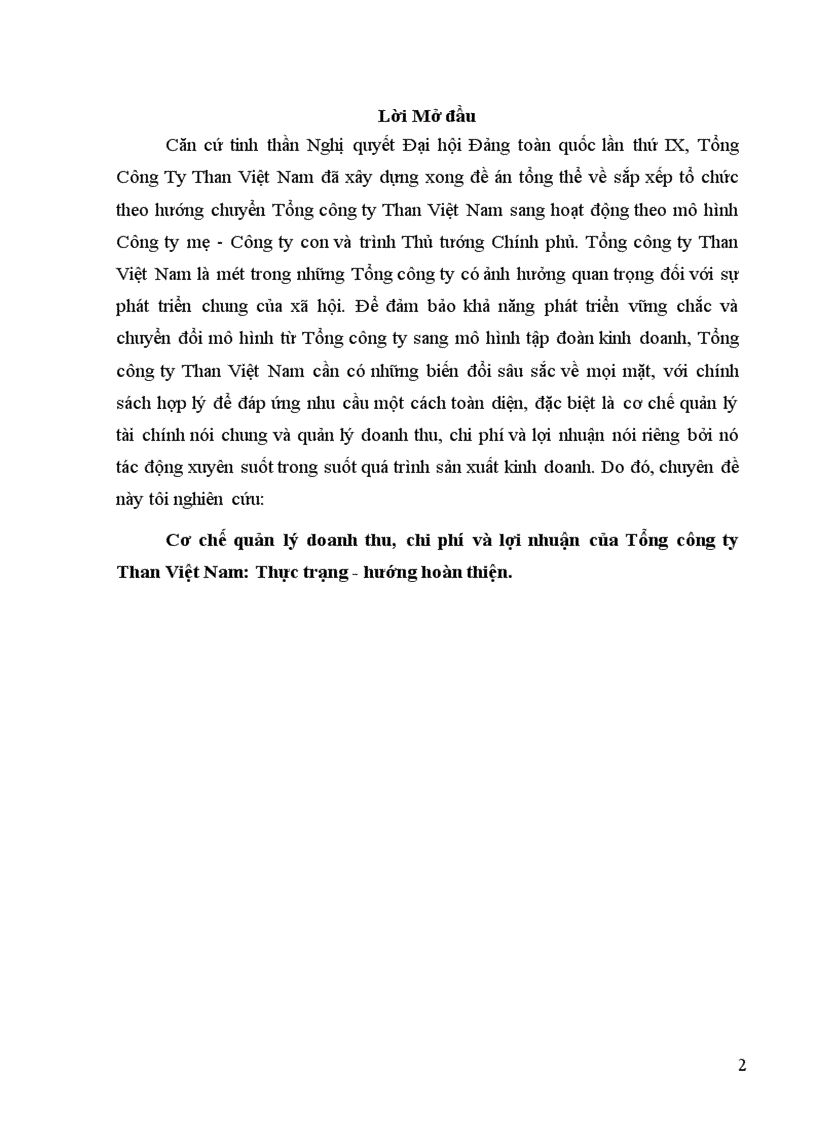 Lời Mở đầu

Căn cứ tinh thần Nghị quyết Đại hội Đảng toàn quốc lần thứ IX, Tổng Công Ty Than Việt Nam đã xây dựng xong đề án tổng thể về sắp xếp tổ chức theo hướng chuyển Tổng công ty Than Việt Nam sang hoạt động theo mô hình Công ty mẹ - Công ty con và trình Thủ tướng Chính phủ. Tổng công ty Than Việt Nam là mét trong những Tổng công ty có ảnh hưởng quan trọng đối với sự phát triển chung của xã hội. Để đảm bảo khả năng phát triển vững chắc và chuyển đổi mô hình từ Tổng công ty sang mô hình tập đoàn kinh doanh, Tổng công ty Than Việt Nam cần có những biến đổi sâu sắc về mọi mặt, với chính sách hợp lý để đáp ứng nhu cầu một cách toàn diện, đặc biệt là cơ chế quản lý tài chính nói chung và quản lý doanh thu, chi phí và lợi nhuận nói riêng bởi nó tác động xuyên suốt trong suốt quá trình sản xuất kinh doanh. Do đó, chuyên đề này tôi nghiên cứu:

Cơ chế quản lý doanh thu, chi phí và lợi nhuận của Tổng công ty Than Việt Nam: Thực trạng - hướng hoàn thiện.

2